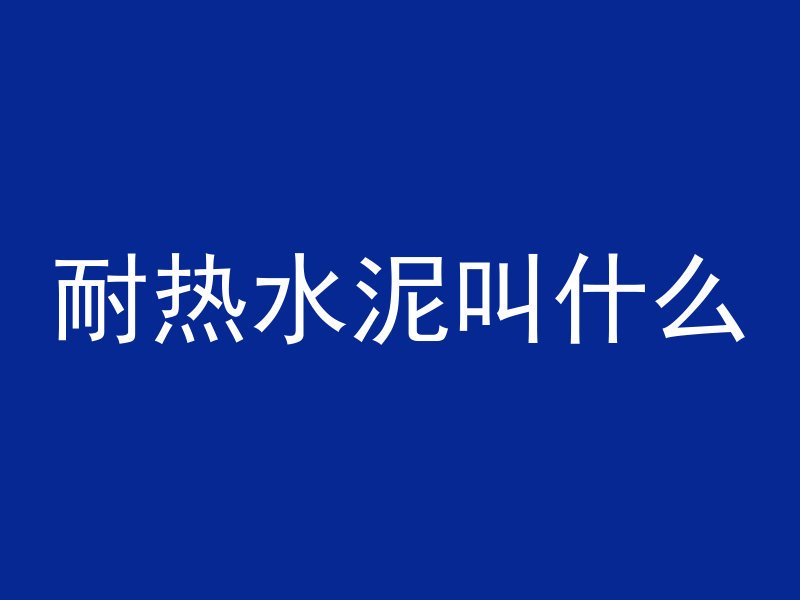 耐热水泥叫什么